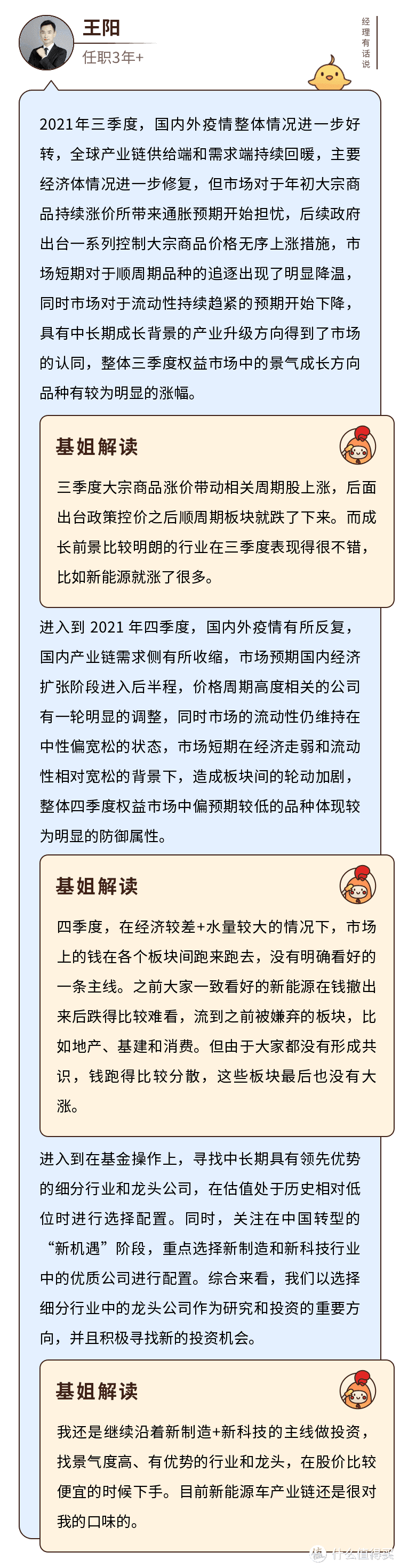 王阳
任职3年+

经理有话说

2021年三季度，国内外疫情整体情况进一步好转，全球产业链供给端和需求端持续回暖，主要经济体情况进一步修复，但市场对于年初大宗商品持续涨价所带来通胀预期开始担忧，后续政府出台一系列控制大宗商品价格无序上涨措施，市场短期对于顺周期品种的追逐出现了明显降温，同时市场对于流动性持续趋紧的预期开始下降，具有中长期成长背景的产业升级方向得到了市场的认同，整体三季度权益市场中的景气成长方向品种有较为明显的涨幅。

基姐解读

三季度大宗商品涨价带动相关周期股上涨，后面出台政策控价之后顺周期板块就跌了下来。而成长前景比较明朗的行业在三季度表现得很不错，比如新能源就涨了很多。

进入到 2021 年四季度，国内外疫情有所反复，国内产业链需求侧有所收缩，市场预期国内经济扩张阶段进入后半程，价格周期高度相关的公司有一轮明显的调整，同时市场的流动性仍维持在中性偏宽松的状态，市场短期在经济走弱和流动性相对宽松的背景下，造成板块间的轮动加剧，整体四季度权益市场中偏预期较低的品种体现较为明显的防御属性。

基姐解读

四季度，在经济较差+水量较大的情况下，市场上的钱在各个板块间跑来跑去，没有明确看好的一条主线。之前大家一致看好的新能源在钱撤出来后跌得比较难看，流到之前被嫌弃的板块，比如地产、基建和消费。但由于大家都没有形成共识，钱跑得比较分散，这些板块最后也没有大涨。

进入到在基金操作上，寻找中长期具有领先优势的细分行业和龙头公司，在估值处于历史相对低位时进行选择配置。同时，关注在中国转型的“新机遇”阶段，重点选择新制造和新科技行业中的优质公司进行配置。综合来看，我们以选择细分行业中的龙头公司作为研究和投资的重要方向，并且积极寻找新的投资机会。

基姐解读

我还是继续沿着新制造+新科技的主线做投资，找景气度高、有优势的行业和龙头，在股价比较便宜的时候下手。目前新能源车产业链还是很对我的口味的。

值 什么值得买